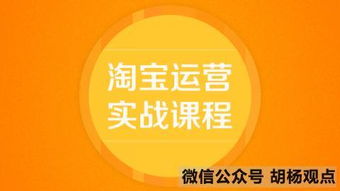 淘宝运营
实战课程

微信公众号 胡杨观点